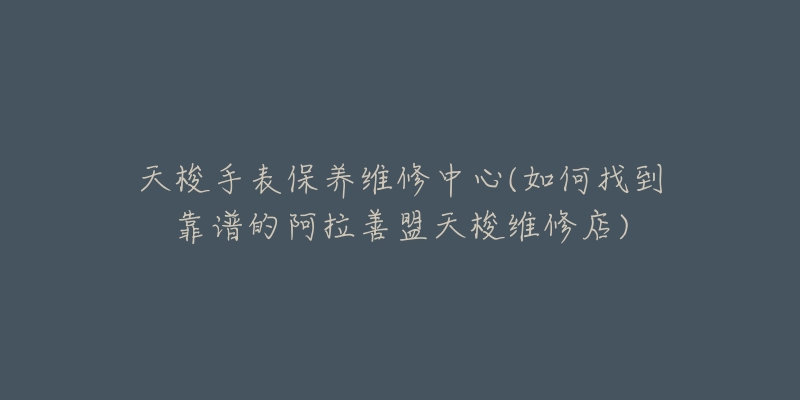 天梭手表保养维修中心(如何找到靠谱的阿拉善盟天梭维修店)